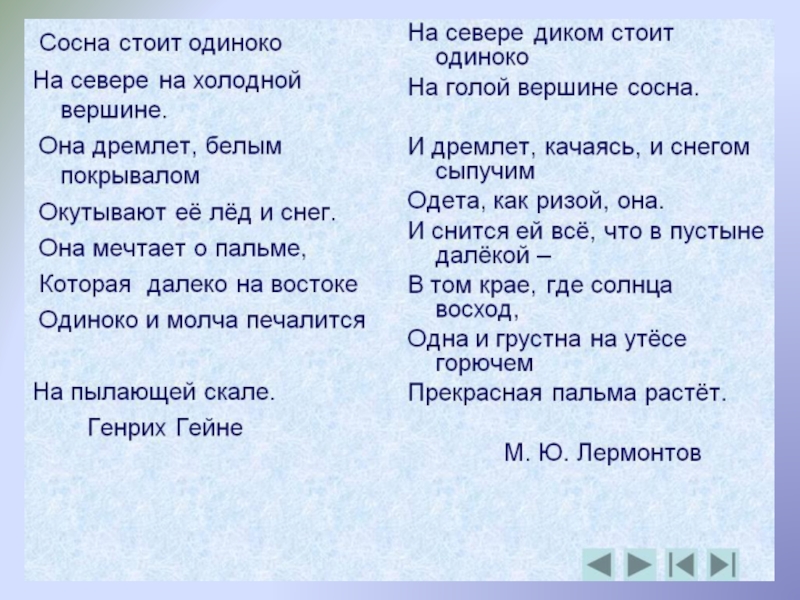 Сосна стоит одиноко

На севере на холодной вершине.

Она дремлет, белым покрывалом

Окутывают её лёд и снег.

Она мечтает о пальме,

Которая далеко на востоке

Одиноко и молча печалится

На пылающей скале.

Генрих Гейне

На севере диком стоит одиноко

На голой вершине сосна.

И дремлет, качаясь, и снегом сыпучим

Одета, как ризой, она.

И снится ей всё, что в пустыне далёкой –

В том крае, где солнца восход,

Одна и грустна на утёсе горючем

Прекрасная пальма растёт.

М. Ю. Лермонтов